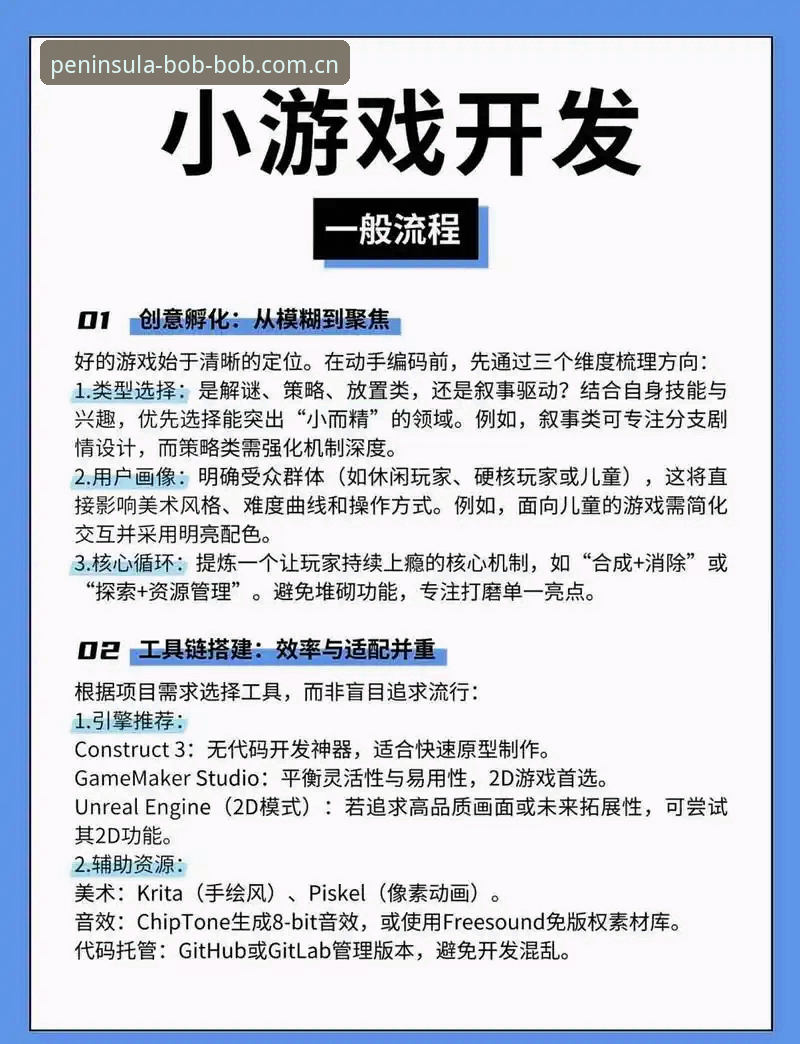 peninsula-bob-bob.com.cn

小游戏开发

一般流程

01 创意孵化：从模糊到聚焦

好的游戏始于清晰的定位。在动手编码前，先通过三个维度梳理方向：
1.类型选择：是解谜、策略、放置类，还是叙事驱动？结合自身技能与兴趣，优先选择能突出“小而精”的领域。例如，叙事类可专注分支剧情设计，而策略类需强化机制深度。
2.用户画像：明确受众群体（如休闲玩家、硬核玩家或儿童），这将直接影响美术风格、难度曲线和操作方式。例如，面向儿童的游戏需简化交互并采用明亮配色。
3.核心循环：提炼一个让玩家持续上瘾的核心机制，如“合成+消除”或“探索+资源管理”。避免堆砌功能，专注打磨单一亮点。

02 工具链搭建：效率与适配并重

根据项目需求选择工具，而非盲目追求流行：
1.引擎推荐：
Construct 3：无代码开发神器，适合快速原型制作。
GameMaker Studio：平衡灵活性与易用性，2D游戏首选。
Unreal Engine（2D模式）：若追求高品质画面或未来拓展性，可尝试其2D功能。
2.辅助资源：
美术：Krita（手绘风）、Piskel（像素动画）。
音效：ChipTone生成8-bit音效，或使用Freesound免版权素材库。
代码托管：GitHub或GitLab管理版本，避免开发混乱。